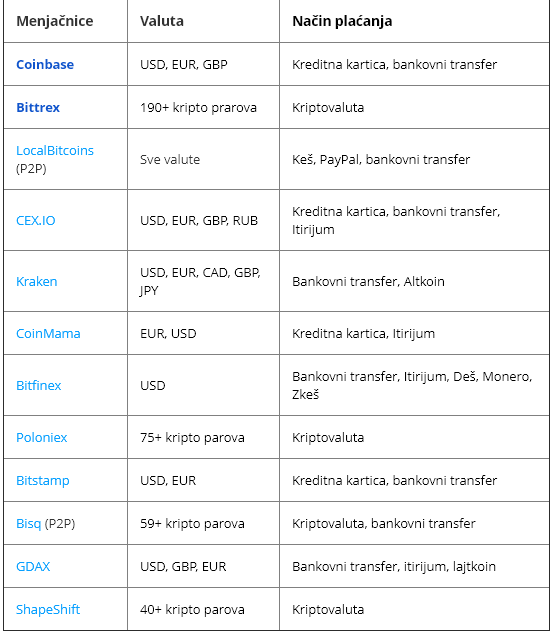 | Menjačnice | Valuta | Način plaćanja |
|---|---|---|
| Coinbase | USD, EUR, GBP | Kreditna kartica, bankovni transfer |
| Bittrex | 190+ kripto prarova | Kriptovaluta |
| LocalBitcoins (P2P) | Sve valute | Keš, PayPal, bankovni transfer |
| CEX.IO | USD, EUR, GBP, RUB | Kreditna kartica, bankovni transfer, Itirijum |
| Kraken | USD, EUR, CAD, GBP, JPY | Bankovni transfer, Altkoin |
| CoinMama | EUR, USD | Kreditna kartica, Itirijum |
| Bitfinex | USD | Bankovni transfer, Itirijum, Deš, Monero, Zkeš |
| Poloniex | 75+ kripto parova | Kriptovaluta |
| Bitstamp | USD, EUR | Kreditna kartica, bankovni transfer |
| Bisq (P2P) | 59+ kripto parova | Kriptovaluta, bankovni transfer |
| GDAX | USD, GBP, EUR | Bankovni transfer, itirijum, lajtkoin |
| ShapeShift | 40+ kripto parova | Kriptovaluta |